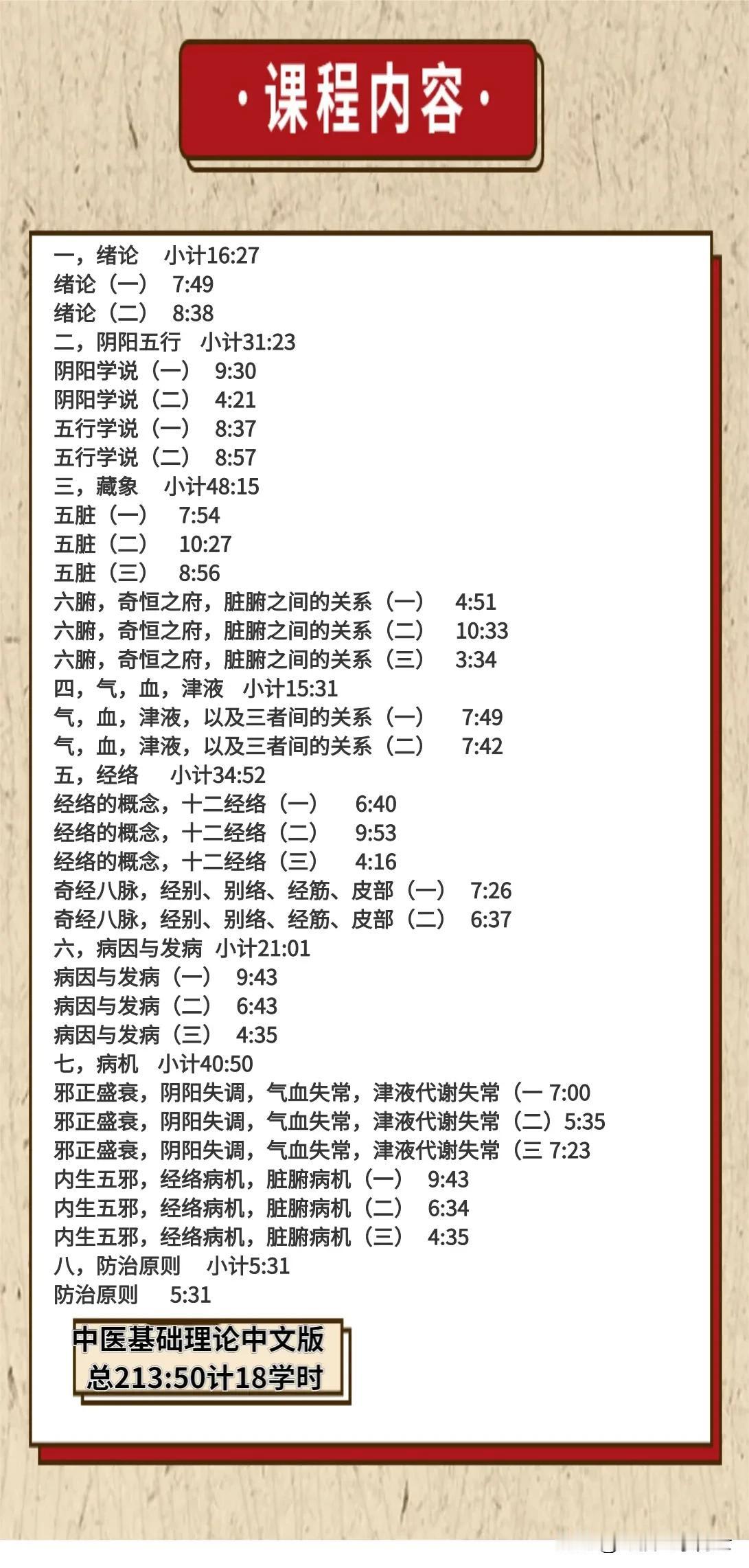 ·课程内容·

一，绪论 小计16:27
绪论（一） 7:49
绪论（二） 8:38
二，阴阳五行 小计31:23
阴阳学说（一） 9:30
阴阳学说（二） 4:21
五行学说（一） 8:37
五行学说（二） 8:57
三，藏象 小计48:15
五脏（一） 7:54
五脏（二） 10:27
五脏（三） 8:56
六腑，奇恒之府，脏腑之间的关系（一） 4:51
六腑，奇恒之府，脏腑之间的关系（二） 10:33
六腑，奇恒之府，脏腑之间的关系（三） 3:34
四，气，血，津液 小计15:31
气，血，津液，以及三者间的关系（一） 7:49
气，血，津液，以及三者间的关系（二） 7:42
五，经络 小计34:52
经络的概念，十二经络（一） 6:40
经络的概念，十二经络（二） 9:53
经络的概念，十二经络（三） 4:16
奇经八脉，经别、别络、经筋、皮部（一） 7:26
奇经八脉，经别、别络、经筋、皮部（二） 6:37
六，病因与发病 小计21:01
病因与发病（一） 9:43
病因与发病（二） 6:43
病因与发病（三） 4:35
七，病机 小计40:50
邪正盛衰，阴阳失调，气血失常，津液代谢失常（一 7:00
邪正盛衰，阴阳失调，气血失常，津液代谢失常（二）5:35
邪正盛衰，阴阳失调，气血失常，津液代谢失常（三 7:23
内生五邪，经络病机，脏腑病机（一） 9:43
内生五邪，经络病机，脏腑病机（二） 6:34
内生五邪，经络病机，脏腑病机（三） 4:35
八，防治原则 小计5:31
防治原则 5:31

中医基础理论中文版
总213:50计18学时